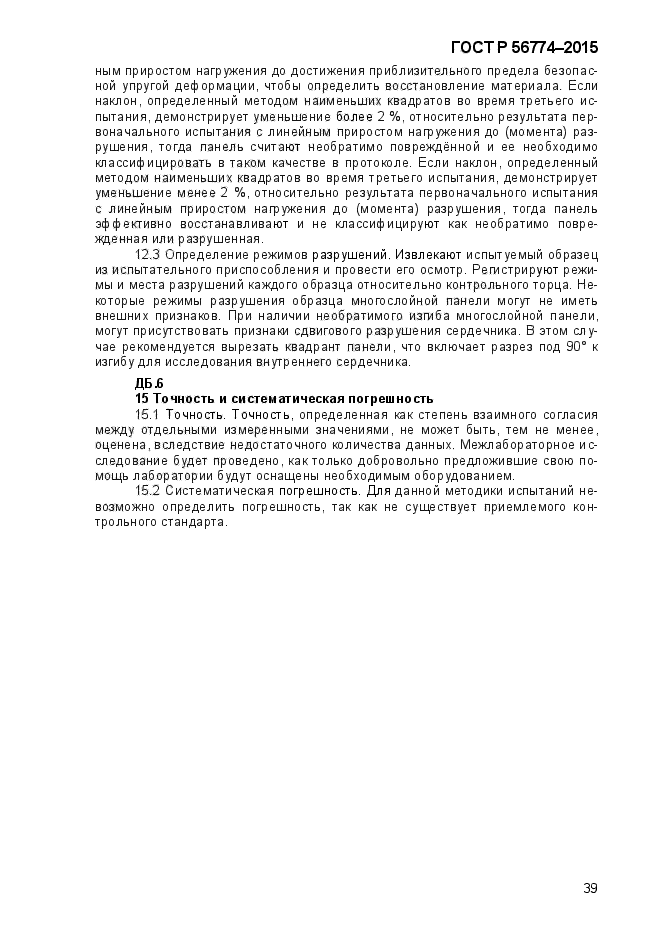 ГОСТ Р 56774–2015

ным приростом нагружения до достижения приблизительного предела безопасной упругой деформации, чтобы определить восстановление материала. Если наклон, определенный методом наименьших квадратов во время третьего испытания, демонстрирует уменьшение более 2 %, относительно результата первоначального испытания с линейным приростом нагружения до (момента) разрушения, тогда панель считают необратимо повреждённой и ее необходимо классифицировать в таком качестве в протоколе. Если наклон, определенный методом наименьших квадратов во время третьего испытания, демонстрирует уменьшение менее 2 %, относительно результата первоначального испытания с линейным приростом нагружения до (момента) разрушения, тогда панель эффективно восстанавливают и не классифицируют как необратимо поврежденная или разрушенная.

12.3 Определение режимов разрушений. Извлекают испытуемый образец из испытательного приспособления и провести его осмотр. Регистрируют режимы и места разрушений каждого образца относительно контрольного торца. Некоторые режимы разрушения образца многослойной панели могут не иметь внешних признаков. При наличии необратимого изгиба многослойной панели, могут присутствовать признаки сдвигового разрушения сердечника. В этом случае рекомендуется вырезать квадрант панели, что включает разрез под 90° к изгибу для исследования внутреннего сердечника.

ДБ.6
15 Точность и систематическая погрешность

15.1 Точность. Точность, определенная как степень взаимного согласия между отдельными измеренными значениями, не может быть, тем не менее, оценена, вследствие недостаточного количества данных. Межлабораторное исследование будет проведено, как только добровольно предложившие свою помощь лаборатории будут оснащены необходимым оборудованием.

15.2 Систематическая погрешность. Для данной методики испытаний невозможно определить погрешность, так как не существует приемлемого контрольного стандарта.

39